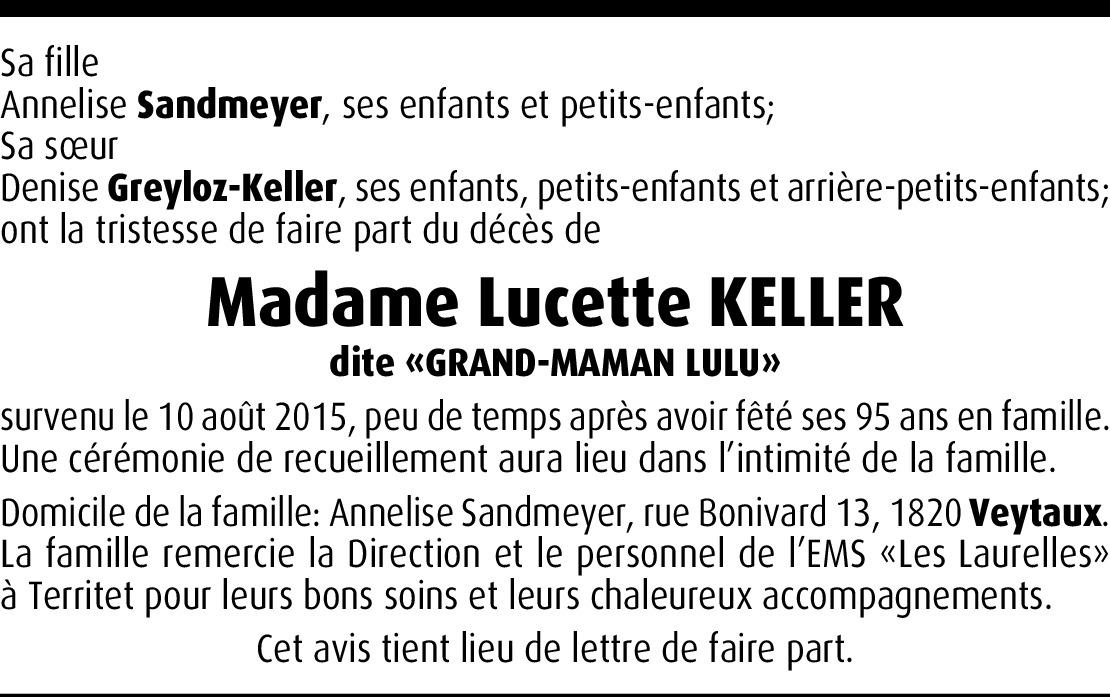 Sa fille
Annelise Sandmeyer, ses enfants et petits-enfants;
Sa sœur
Denise Greyloz-Keller, ses enfants, petits-enfants et arrière-petits-enfants;
ont la tristesse de faire part du décès de

Madame Lucette KELLER
dite «GRAND-MAMAN LULU»

survenu le 10 août 2015, peu de temps après avoir fêté ses 95 ans en famille. Une cérémonie de recueillement aura lieu dans l'intimité de la famille.

Domicile de la famille: Annelise Sandmeyer, rue Bonivard 13, 1820 Veytaux. La famille remercie la Direction et le personnel de l'EMS «Les Laurelles» à Territet pour leurs bons soins et leurs chaleureux accompagnements.

Cet avis tient lieu de lettre de faire part.